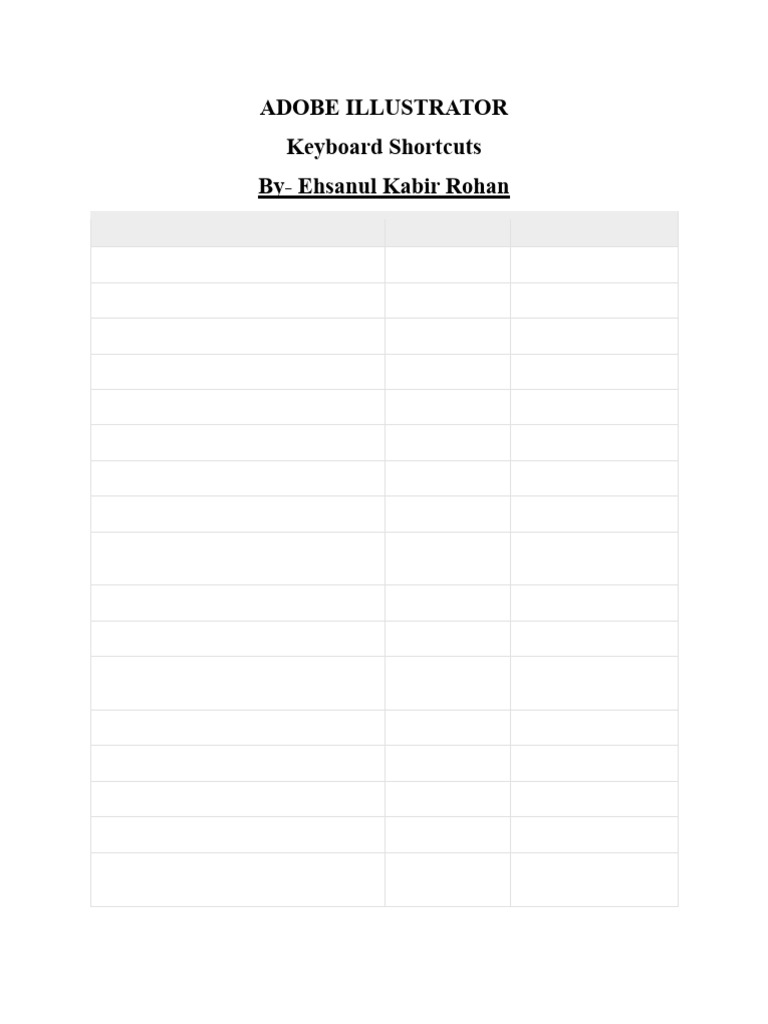 ADOBE ILLUSTRATOR

Keyboard Shortcuts

By- Ehsanul Kabir Rohan